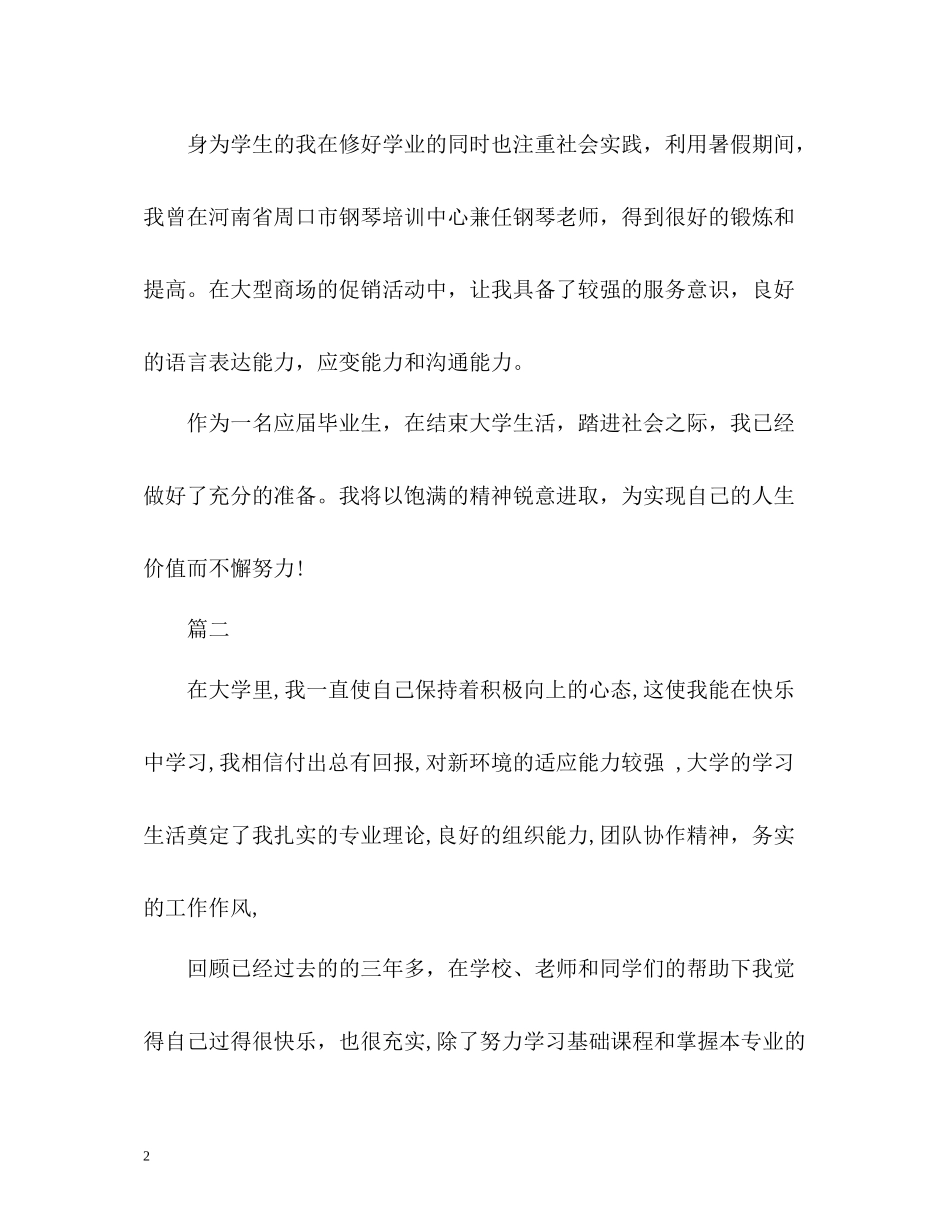 身为学生的我在修好学业的同时也注重社会实践，利用暑假期间，我曾在河南省周口市钢琴培训中心兼任钢琴老师，得到很好的锻炼和提高。在大型商场的促销活动中，让我具备了较强的服务意识，良好的语言表达能力，应变能力和沟通能力。

作为一名应届毕业生，在结束大学生活，踏进社会之际，我已经做好了充分的准备。我将以饱满的精神锐意进取，为实现自己的人生价值而不懈努力!

篇二

在大学里,我一直使自己保持着积极向上的心态,这使我能在快乐中学习,我相信付出总有回报,对新环境的适应能力较强 ,大学的学习生活奠定了我扎实的专业理论,良好的组织能力,团队协作精神，务实的工作作风,

回顾已经过去的的三年多，在学校、老师和同学们的帮助下我觉得自己过得很快乐，也很充实,除了努力学习基础课程和掌握本专业的

2